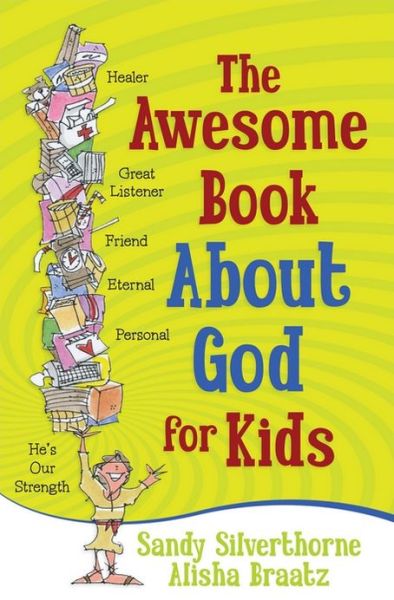 Healer

Great Listener

Friend

Eternal

Personal

He's Our Strength

The Awesome Book About God for Kids

Sandy Silverthorne
Alisha Braatz